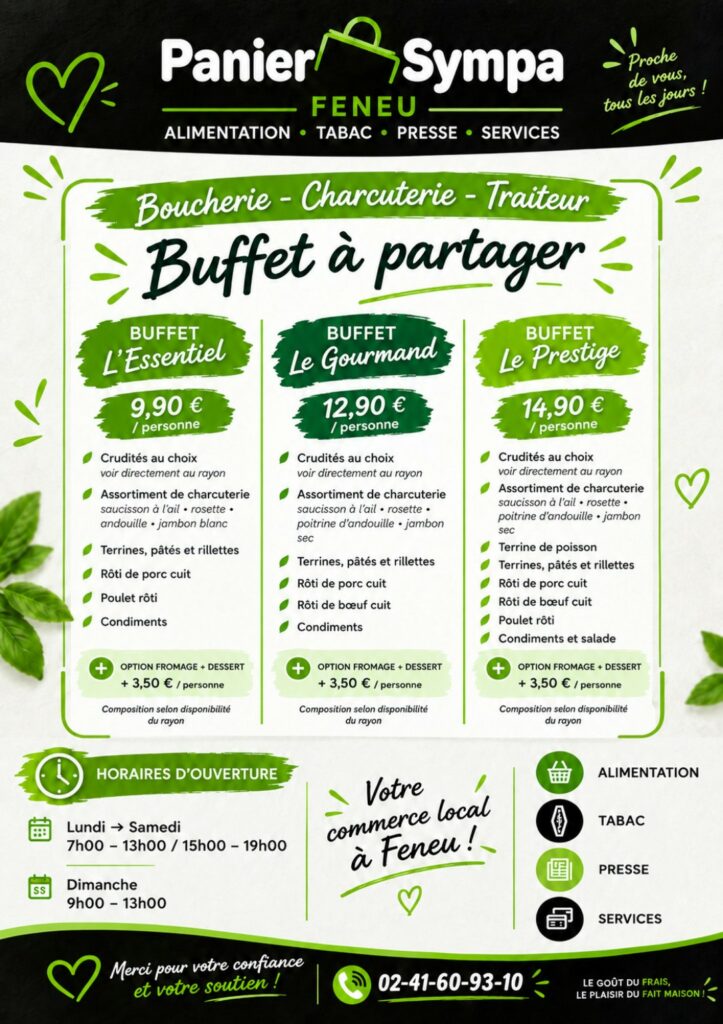 Panier Sympa
FENEU
ALIMENTATION • TABAC • PRESSE • SERVICES

Proche de vous, tous les jours !

Boucherie - Charcuterie - Traiteur
Buffet à partager

BUFFET
L'Essentiel
9,90 €
/ personne

Crudités au choix
voir directement au rayon
Assortiment de charcuterie
saucisson à l'ail • rosette • andouille • jambon blanc
Terrines, pâtés et rillettes
Rôti de porc cuit
Poulet rôti
Condiments

OPTION FROMAGE + DESSERT
+ 3,50 € / personne

Composition selon disponibilité du rayon

BUFFET
Le Gourmand
12,90 €
/ personne

Crudités au choix
voir directement au rayon
Assortiment de charcuterie
saucisson à l'ail • rosette • poitrine d'andouille • jambon sec
Terrines, pâtés et rillettes
Rôti de porc cuit
Rôti de bœuf cuit
Condiments

OPTION FROMAGE + DESSERT
+ 3,50 € / personne

Composition selon disponibilité du rayon

BUFFET
Le Prestige
14,90 €
/ personne

Crudités au choix
voir directement au rayon
Assortiment de charcuterie
saucisson à l'ail • rosette • poitrine d'andouille • jambon sec
Terrine de poisson
Terrines, pâtés et rillettes
Rôti de porc cuit
Rôti de bœuf cuit
Poulet rôti
Condiments et salade

OPTION FROMAGE + DESSERT
+ 3,50 € / personne

Composition selon disponibilité du rayon

HORAIRES D'OUVERTURE
Lundi → Samedi
7h00 – 13h00 / 15h00 – 19h00
Dimanche
9h00 – 13h00

Votre commerce local à Feneu !

ALIMENTATION
TABAC
PRESSE
SERVICES

Merci pour votre confiance et votre soutien !

02-41-60-93-10

LE GOÛT DU FRAIS,
LE PLAISIR DU FAIT MAISON !